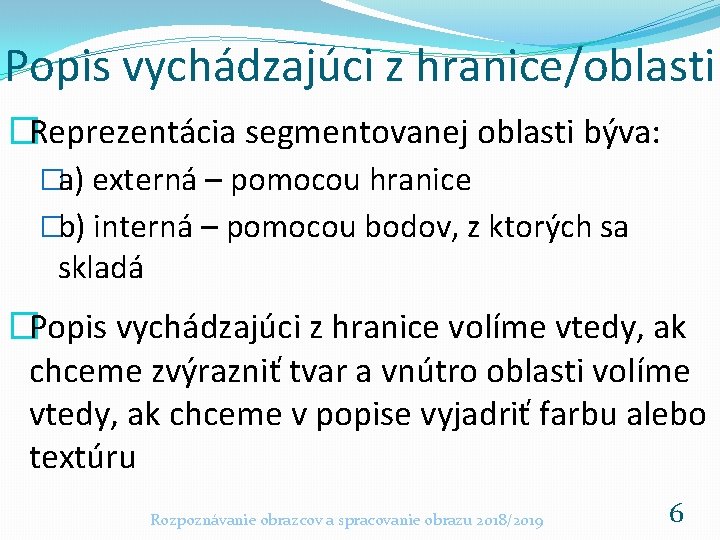 Popis vychádzajúci z hranice/oblasti

Reprezentácia segmentovanej oblasti býva:

a) externá – pomocou hranice

b) interná – pomocou bodov, z ktorých sa skladá

Popis vychádzajúci z hranice volíme vtedy, ak chceme zvýrazniť tvar a vnútro oblasti volíme vtedy, ak chceme v popise vyjadriť farbu alebo textúru

Rozpoznávanie obrazcov a spracovanie obrazu 2018/2019

6